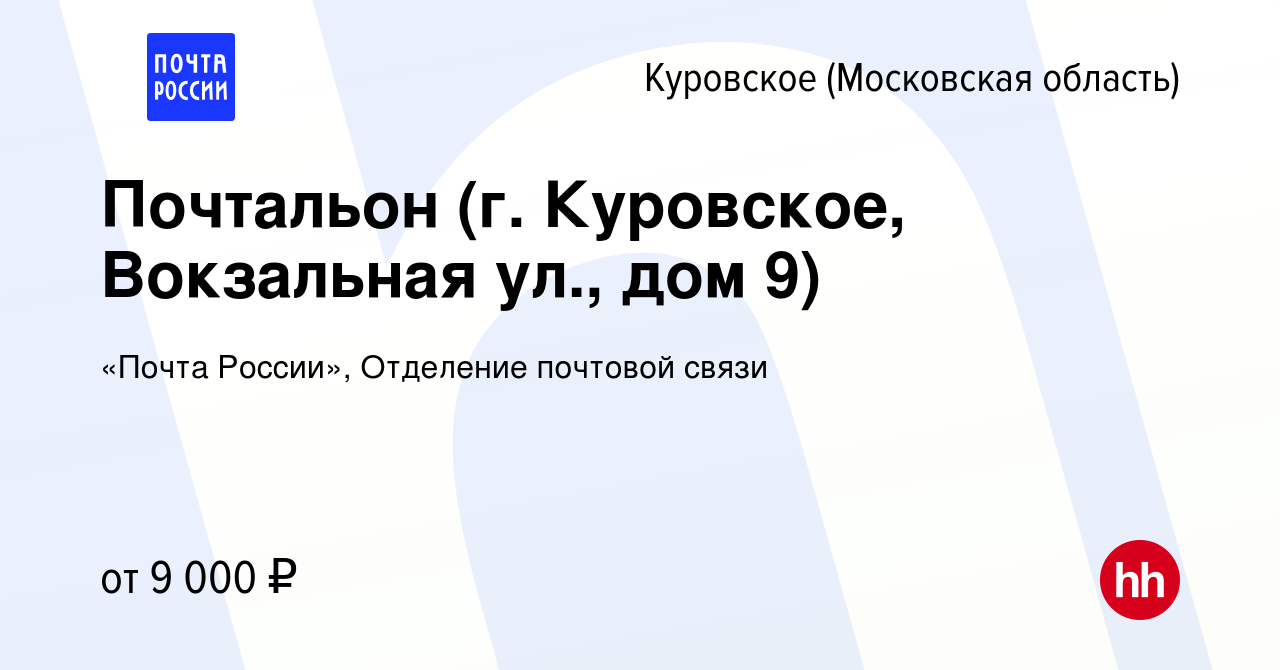 ПОЧТА РОССИИ

Куровское (Московская область)

Почтальон (г. Куровское, Вокзальная ул., дом 9)

«Почта России», Отделение почтовой связи

от 9 000 ₽

hh